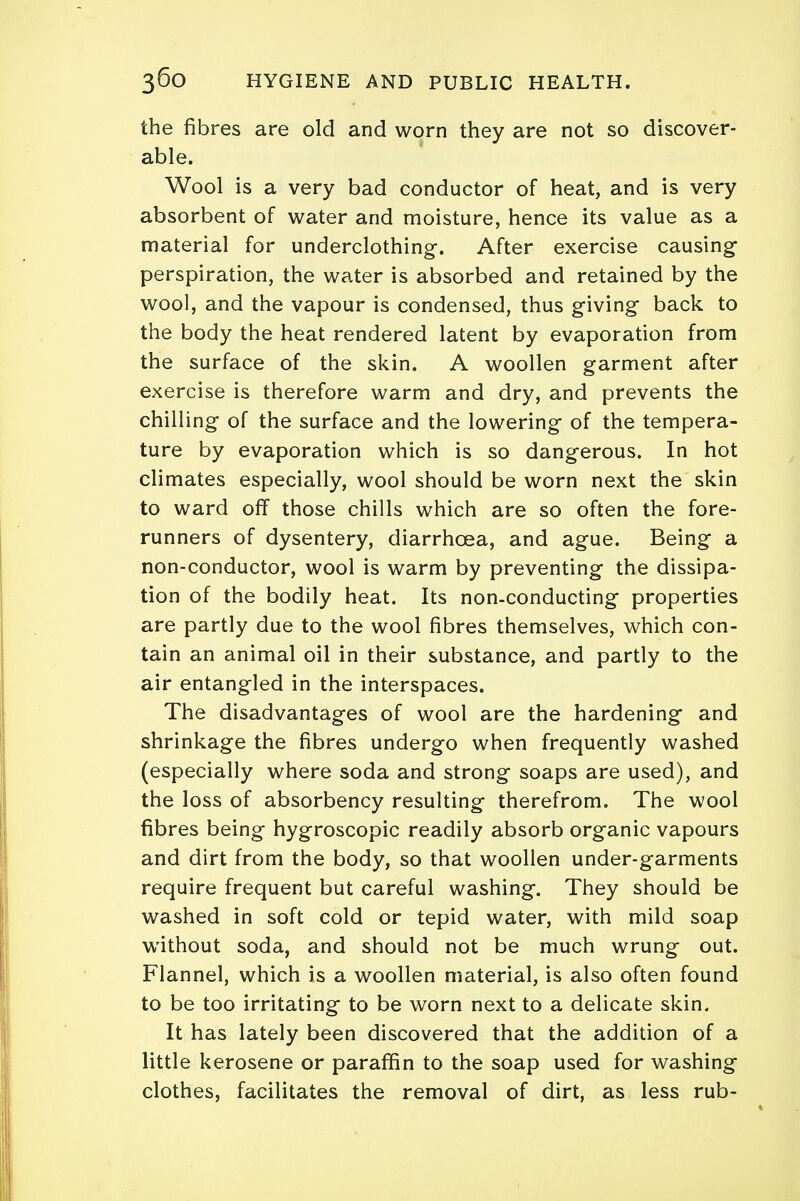 360 HYGIENE AND PUBLIC HEALTH.

the fibres are old and worn they are not so discoverable.

Wool is a very bad conductor of heat, and is very absorbent of water and moisture, hence its value as a material for underclothing. After exercise causing perspiration, the water is absorbed and retained by the wool, and the vapour is condensed, thus giving back to the body the heat rendered latent by evaporation from the surface of the skin. A woollen garment after exercise is therefore warm and dry, and prevents the chilling of the surface and the lowering of the temperature by evaporation which is so dangerous. In hot climates especially, wool should be worn next the skin to ward off those chills which are so often the forerunners of dysentery, diarrhœa, and ague. Being a non-conductor, wool is warm by preventing the dissipation of the bodily heat. Its non-conducting properties are partly due to the wool fibres themselves, which contain an animal oil in their substance, and partly to the air entangled in the interspaces.

The disadvantages of wool are the hardening and shrinkage the fibres undergo when frequently washed (especially where soda and strong soaps are used), and the loss of absorbency resulting therefrom. The wool fibres being hygroscopic readily absorb organic vapours and dirt from the body, so that woollen under-garments require frequent but careful washing. They should be washed in soft cold or tepid water, with mild soap without soda, and should not be much wrung out. Flannel, which is a woollen material, is also often found to be too irritating to be worn next to a delicate skin.

It has lately been discovered that the addition of a little kerosene or paraffin to the soap used for washing clothes, facilitates the removal of dirt, as less rub-